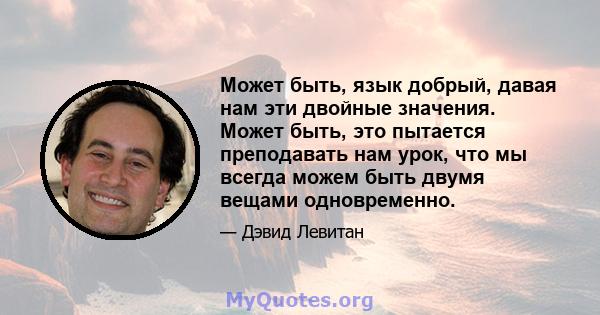 Может быть, язык добрый, давая нам эти двойные значения. Может быть, это пытается преподавать нам урок, что мы всегда можем быть двумя вещами одновременно.

— Дэвид Левитан

MyQuotes.org